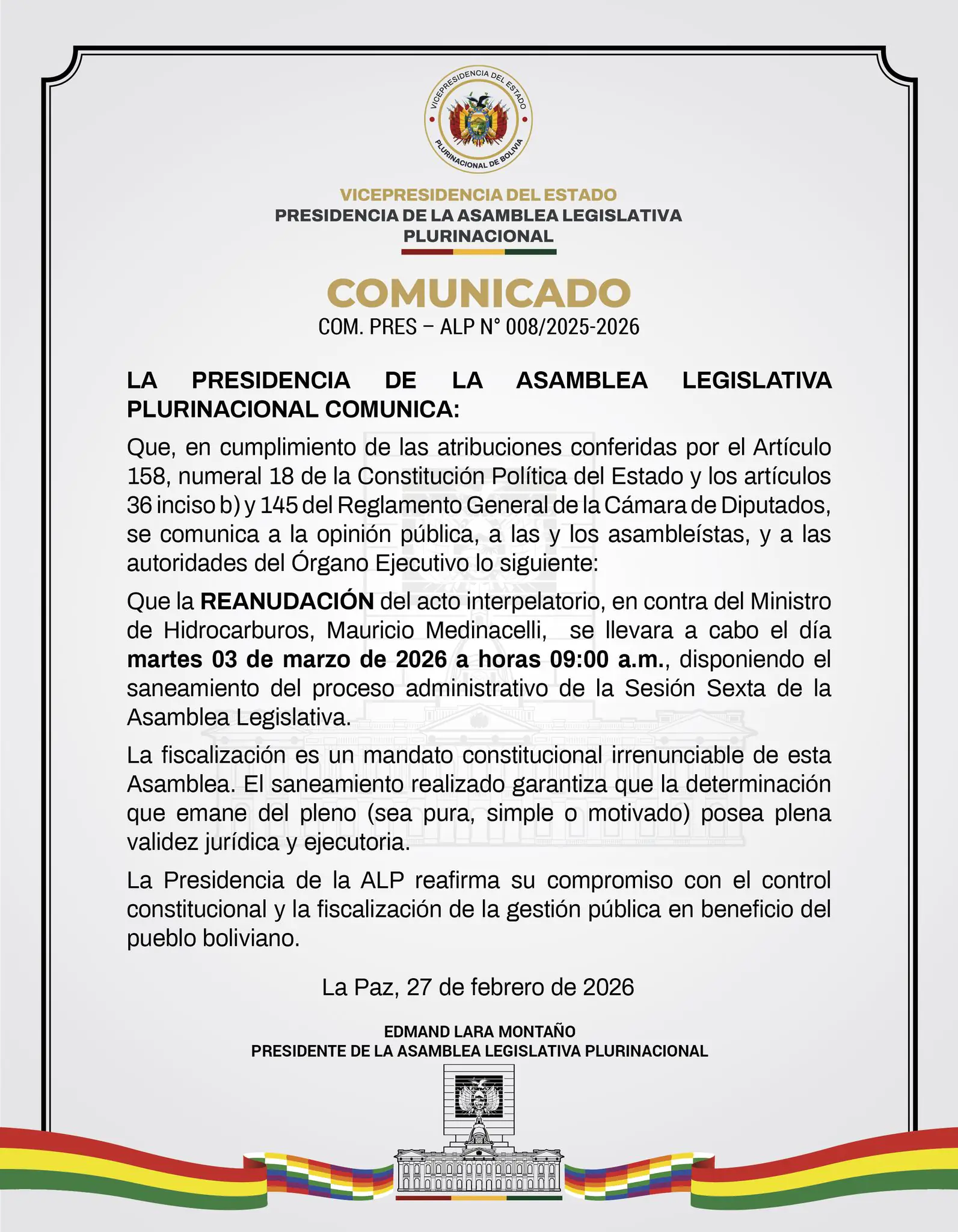 VICEPRESIDENCIA DEL ESTADO
PLURINACIONAL DE BOLIVIA

VICEPRESIDENCIA DEL ESTADO
PRESIDENCIA DE LA ASAMBLEA LEGISLATIVA PLURINACIONAL

COMUNICADO
COM. PRES – ALP N° 008/2025-2026

LA PRESIDENCIA DE LA ASAMBLEA LEGISLATIVA PLURINACIONAL COMUNICA:

Que, en cumplimiento de las atribuciones conferidas por el Artículo 158, numeral 18 de la Constitución Política del Estado y los artículos 36 inciso b) y 145 del Reglamento General de la Cámara de Diputados, se comunica a la opinión pública, a las y los asambleístas, y a las autoridades del Órgano Ejecutivo lo siguiente:

Que la REANUDACIÓN del acto interpelatorio, en contra del Ministro de Hidrocarburos, Mauricio Medinacelli, se llevara a cabo el día martes 03 de marzo de 2026 a horas 09:00 a.m., disponiendo el saneamiento del proceso administrativo de la Sesión Sexta de la Asamblea Legislativa.

La fiscalización es un mandato constitucional irrenunciable de esta Asamblea. El saneamiento realizado garantiza que la determinación que emane del pleno (sea pura, simple o motivado) posea plena validez jurídica y ejecutoria.

La Presidencia de la ALP reafirma su compromiso con el control constitucional y la fiscalización de la gestión pública en beneficio del pueblo boliviano.

La Paz, 27 de febrero de 2026

EDMAND LARA MONTAÑO
PRESIDENTE DE LA ASAMBLEA LEGISLATIVA PLURINACIONAL